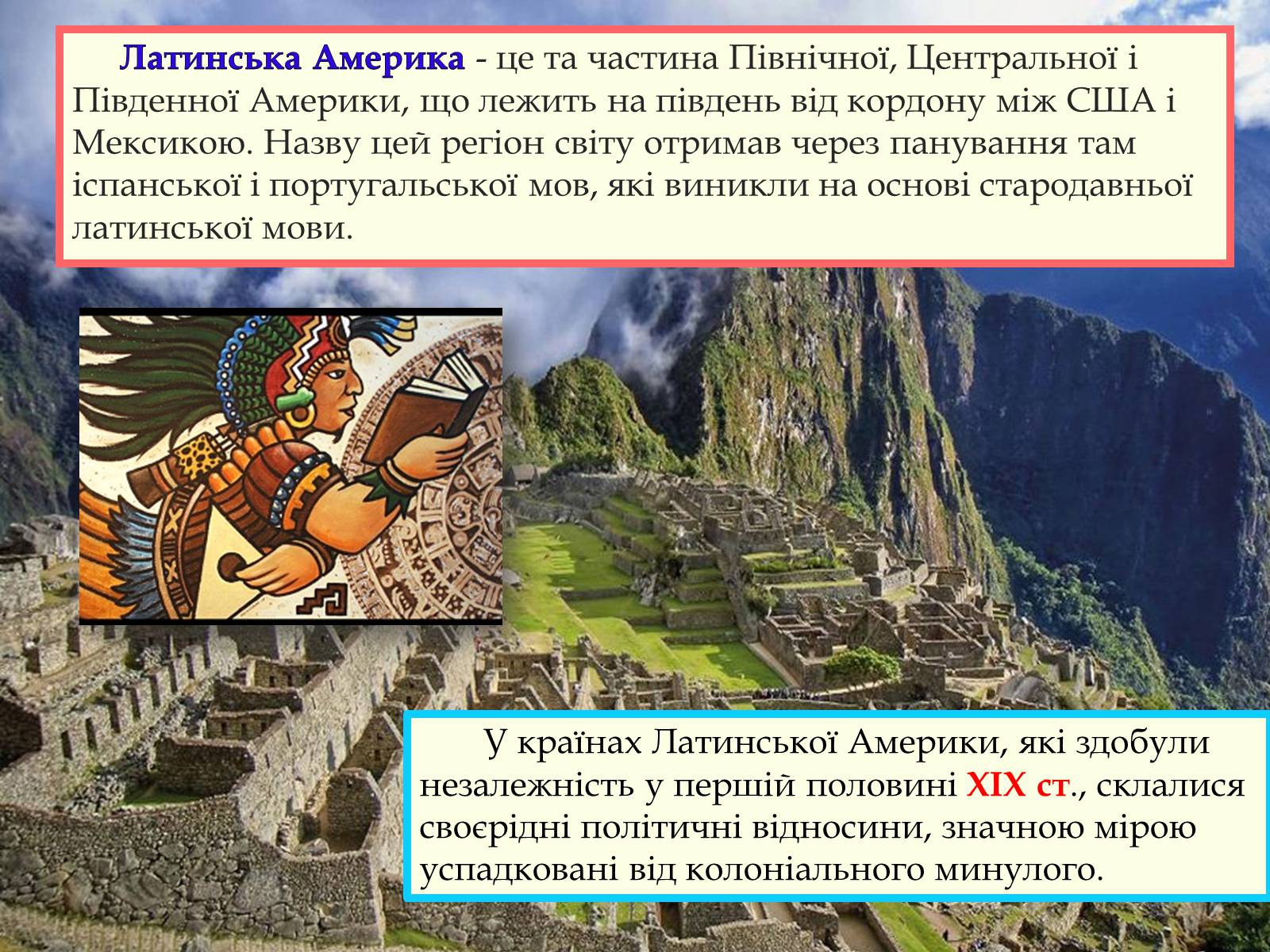 Латинська Америка - це та частина Північної, Центральної і Південної Америки, що лежить на південь від кордону між США і Мексикою. Назву цей регіон світу отримав через панування там іспанської і португальської мов, які виникли на основі стародавньої латинської мови.

У країнах Латинської Америки, які здобули незалежність у першій половині XIX ст., склалися своєрідні політичні відносини, значною мірою успадковані від колоніального минулого.